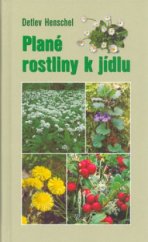 Detlev Henschel

Plané rostliny k jídlu